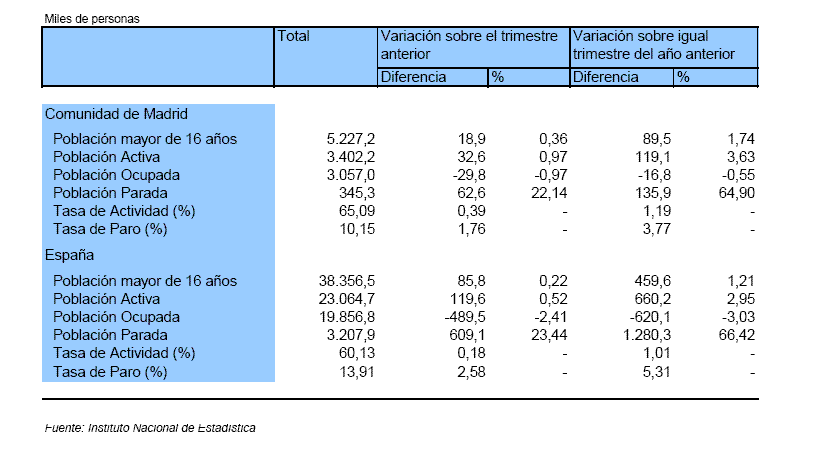 Miles de personas

| | Total | Variación sobre el trimestre anterior | | Variación sobre igual trimestre del año anterior | |
|---|---|---|---|---|---|
| | | Diferencia | % | Diferencia | % |
| Comunidad de Madrid | | | | | |
| Población mayor de 16 años | 5.227,2 | 18,9 | 0,36 | 89,5 | 1,74 |
| Población Activa | 3.402,2 | 32,6 | 0,97 | 119,1 | 3,63 |
| Población Ocupada | 3.057,0 | -29,8 | -0,97 | -16,8 | -0,55 |
| Población Parada | 345,3 | 62,6 | 22,14 | 135,9 | 64,90 |
| Tasa de Actividad (%) | 65,09 | 0,39 | - | 1,19 | - |
| Tasa de Paro (%) | 10,15 | 1,76 | - | 3,77 | - |
| España | | | | | |
| Población mayor de 16 años | 38.356,5 | 85,8 | 0,22 | 459,6 | 1,21 |
| Población Activa | 23.064,7 | 119,6 | 0,52 | 660,2 | 2,95 |
| Población Ocupada | 19.856,8 | -489,5 | -2,41 | -620,1 | -3,03 |
| Población Parada | 3.207,9 | 609,1 | 23,44 | 1.280,3 | 66,42 |
| Tasa de Actividad (%) | 60,13 | 0,18 | - | 1,01 | - |
| Tasa de Paro (%) | 13,91 | 2,58 | - | 5,31 | - |

Fuente: Instituto Nacional de Estadística